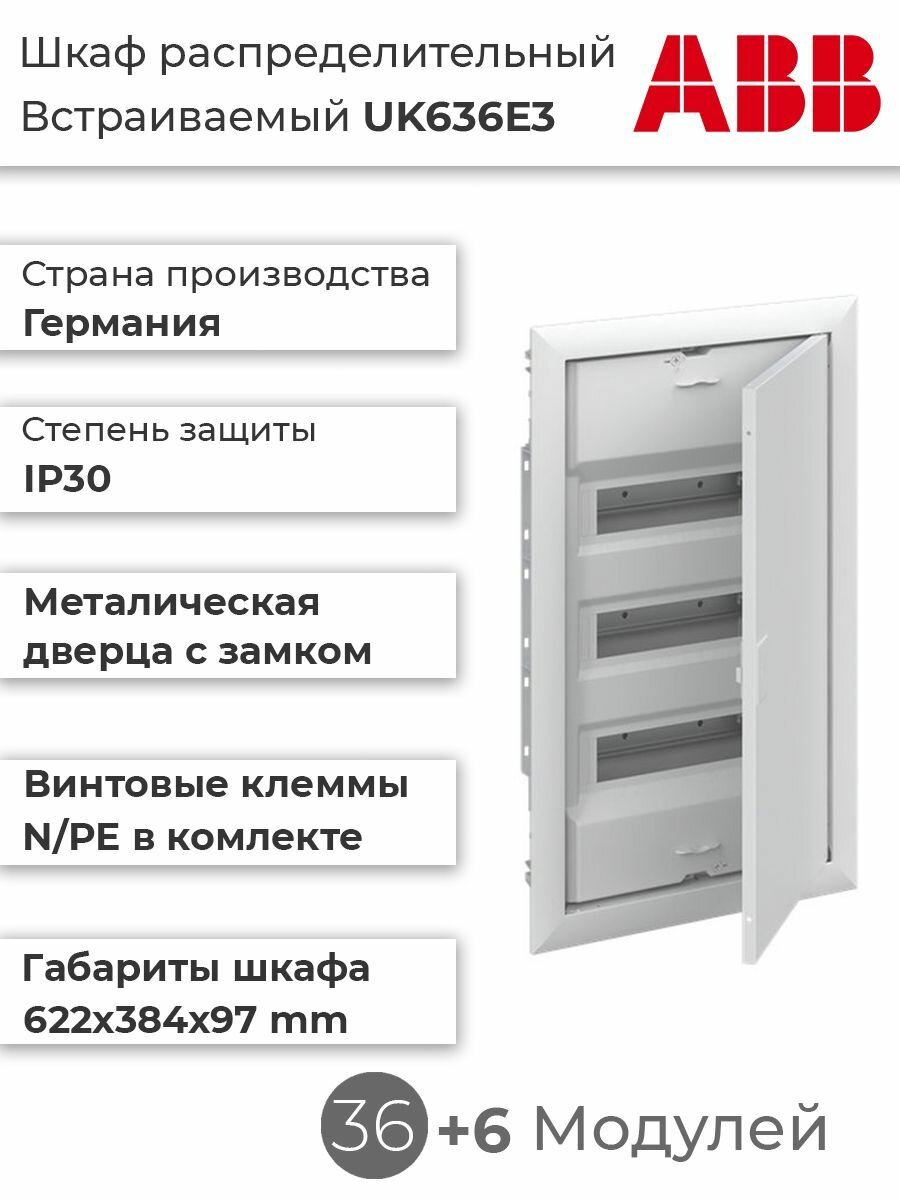 Шкаф распределительный
Встраиваемый UK636E3

ABB

Страна производства
Германия

Степень защиты
IP30

Металическая
дверца с замком

Винтовые клеммы
N/PE в комлекте

Габариты шкафа
622x384x97 mm

36 +6 Модулей